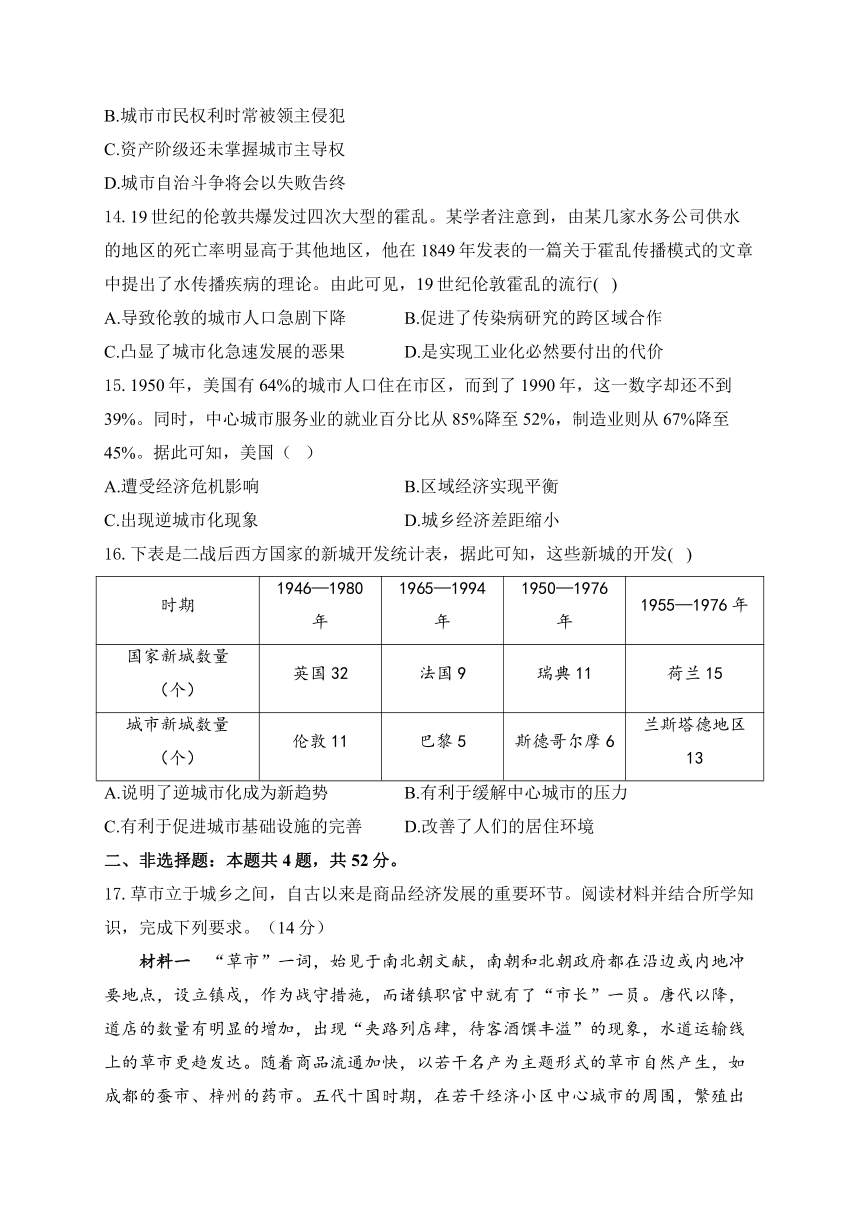 B.城市市民权利时常被领主侵犯
C.资产阶级还未掌握城市主导权
D.城市自治斗争将会以失败告终
14. 19 世纪的伦敦共爆发过四次大型的霍乱。某学者注意到，由某几家水务公司供水的地区的死亡率明显高于其他地区，他在 1849 年发表的一篇关于霍乱传播模式的文章中提出了水传播疾病的理论。由此可见，19 世纪伦敦霍乱的流行( )
A.导致伦敦的城市人口急剧下降
B.促进了传染病研究的跨区域合作
C.凸显了城市化急速发展的恶果
D.是实现工业化必然要付出的代价
15. 1950 年，美国有 64%的城市人口住在市区，而到了 1990 年，这一数字却还不到 39%。同时，中心城市服务业的就业百分比从 85%降至 52%，制造业则从 67%降至 45%。据此可知，美国（ ）
A.遭受经济危机影响
B.区域经济实现平衡
C.出现逆城市化现象
D.城乡经济差距缩小
16. 下表是二战后西方国家的新城开发统计表，据此可知，这些新城的开发( )

| 时期 | 1946—1980 年 | 1965—1994 年 | 1950—1976 年 | 1955—1976 年 |
|---|---|---|---|---|
| 国家新城数量（个） | 英国 32 | 法国 9 | 瑞典 11 | 荷兰 15 |
| 城市新城数量（个） | 伦敦 11 | 巴黎 5 | 斯德哥尔摩 6 | 兰斯塔德地区 13 |

A.说明了逆城市化成为新趋势
B.有利于缓解中心城市的压力
C.有利于促进城市基础设施的完善
D.改善了人们的居住环境
二、非选择题：本题共 4 题，共 52 分。
17. 草市立于城乡之间，自古以来是商品经济发展的重要环节。阅读材料并结合所学知识，完成下列要求。（14 分）

材料一 “草市”一词，始见于南北朝文献，南朝和北朝政府都在沿边或内地冲要地点，设立镇戍，作为战守措施，而诸镇职官中就有了“市长”一员。唐代以降，道店的数量有明显的增加，出现“夹路列店肆，待客酒馔丰溢”的现象，水道运输线上的草市更趋发达。随着商品流通加快，以若干名产为主题形式的草市自然产生，如成都的蚕市、梓州的药市。五代十国时期，在若干经济小区中心城市的周围，繁殖出